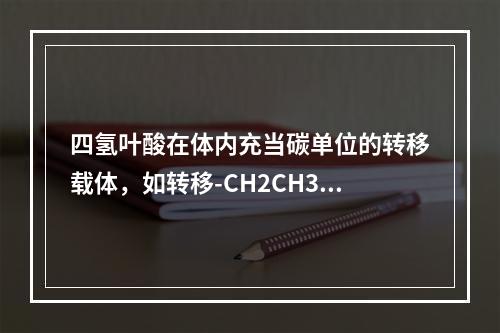 四氢叶酸在体内充当碳单位的转移载体，如转移-CH2CH3...